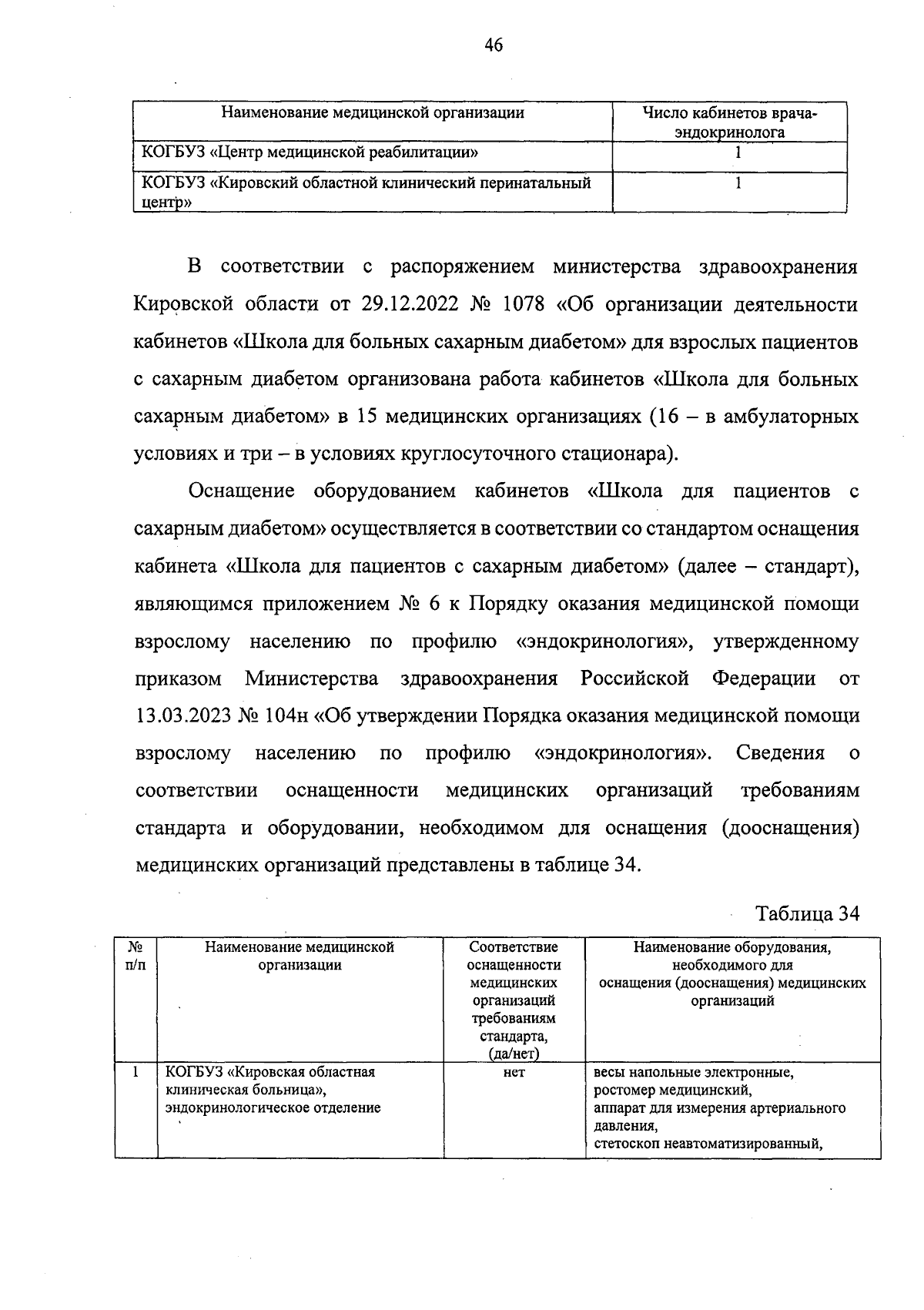 46

| Наименование медицинской организации | Число кабинетов врача-эндокринолога |
|---|---|
| КОГБУЗ «Центр медицинской реабилитации» | 1 |
| КОГБУЗ «Кировский областной клинический перинатальный центр» | 1 |

В соответствии с распоряжением министерства здравоохранения Кировской области от 29.12.2022 № 1078 «Об организации деятельности кабинетов «Школа для больных сахарным диабетом» для взрослых пациентов с сахарным диабетом организована работа кабинетов «Школа для больных сахарным диабетом» в 15 медицинских организациях (16 – в амбулаторных условиях и три – в условиях круглосуточного стационара).

Оснащение оборудованием кабинетов «Школа для пациентов с сахарным диабетом» осуществляется в соответствии со стандартом оснащения кабинета «Школа для пациентов с сахарным диабетом» (далее – стандарт), являющимся приложением № 6 к Порядку оказания медицинской помощи взрослому населению по профилю «эндокринология», утвержденному приказом Министерства здравоохранения Российской Федерации от 13.03.2023 № 104н «Об утверждении Порядка оказания медицинской помощи взрослому населению по профилю «эндокринология». Сведения о соответствии оснащенности медицинских организаций требованиям стандарта и оборудовании, необходимом для оснащения (дооснащения) медицинских организаций представлены в таблице 34.

Таблица 34

| № п/п | Наименование медицинской организации | Соответствие оснащенности медицинских организаций требованиям стандарта, (да/нет) | Наименование оборудования, необходимого для оснащения (дооснащения) медицинских организаций |
|---|---|---|---|
| 1 | КОГБУЗ «Кировская областная клиническая больница», эндокринологическое отделение | нет | весы напольные электронные, ростомер медицинский, аппарат для измерения артериального давления, стетоскоп неавтоматизированный, |